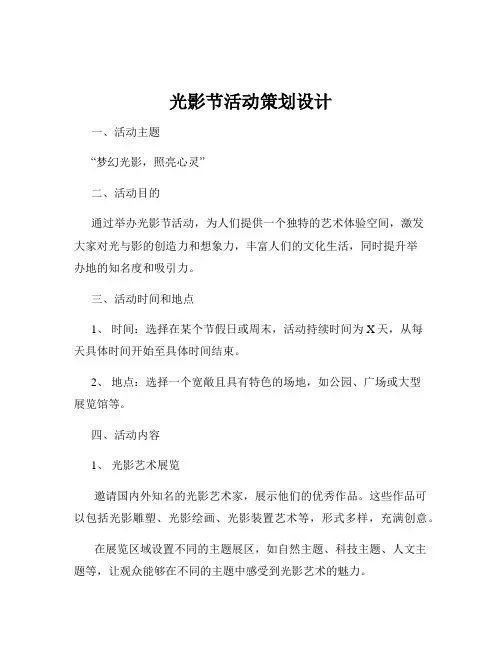 光影节活动策划设计

一、活动主题

“梦幻光影，照亮心灵”

二、活动目的

通过举办光影节活动，为人们提供一个独特的艺术体验空间，激发大家对光与影的创造力和想象力，丰富人们的文化生活，同时提升举办地的知名度和吸引力。

三、活动时间和地点

1、 时间：选择在某个节假日或周末，活动持续时间为 X 天，从每天具体时间开始至具体时间结束。

2、 地点：选择一个宽敞且具有特色的场地，如公园、广场或大型展览馆等。

四、活动内容

1、 光影艺术展览

邀请国内外知名的光影艺术家，展示他们的优秀作品。这些作品可以包括光影雕塑、光影绘画、光影装置艺术等，形式多样，充满创意。

在展览区域设置不同的主题展区，如自然主题、科技主题、人文主题等，让观众能够在不同的主题中感受到光影艺术的魅力。